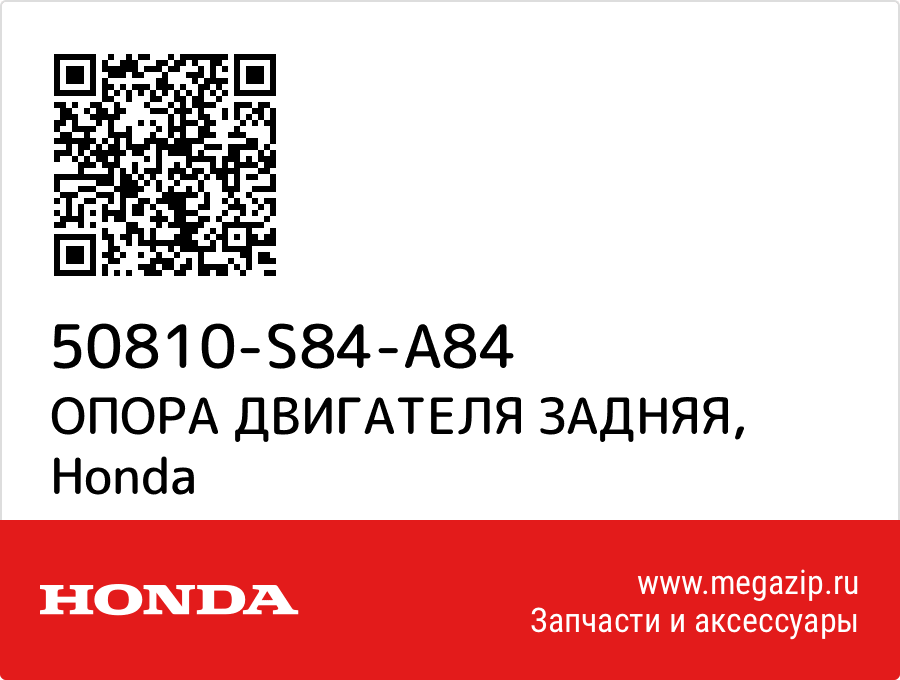 50810-S84-A84
ОПОРА ДВИГАТЕЛЯ ЗАДНЯЯ, Honda

HONDA

www.megazip.ru
Запчасти и аксессуары